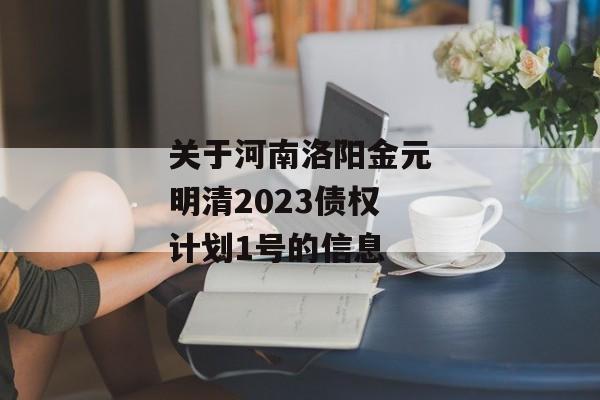 关于河南洛阳金元明清2023债权计划1号的信息